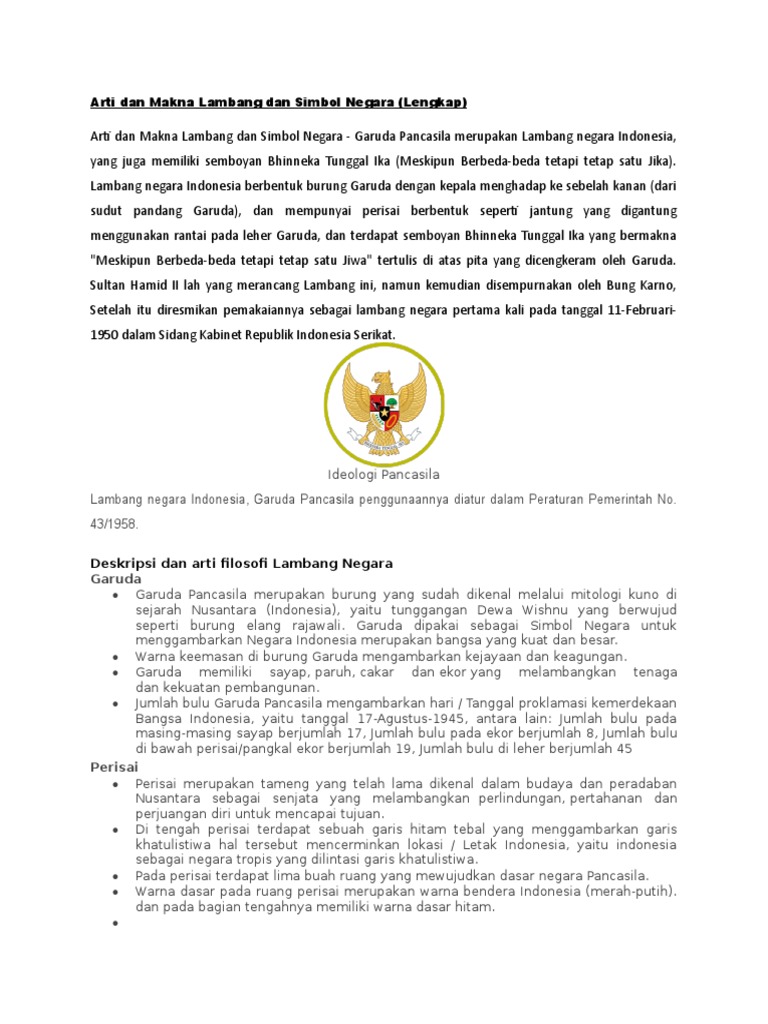 Arti dan Makna Lambang dan Simbol Negara (Lengkap)

Arti dan Makna Lambang dan Simbol Negara - Garuda Pancasila merupakan Lambang negara Indonesia, yang juga memiliki semboyan Bhinneka Tunggal Ika (Meskipun Berbeda-beda tetapi tetap satu Jika). Lambang negara Indonesia berbentuk burung Garuda dengan kepala menghadap ke sebelah kanan (dari sudut pandang Garuda), dan mempunyai perisai berbentuk seperti jantung yang digantung menggunakan rantai pada leher Garuda, dan terdapat semboyan Bhinneka Tunggal Ika yang bermakna "Meskipun Berbeda-beda tetapi tetap satu Jiwa" tertulis di atas pita yang dicengkeram oleh Garuda. Sultan Hamid II lah yang merancang Lambang ini, namun kemudian disempurnakan oleh Bung Karno, Setelah itu diresmikan pemakaiannya sebagai lambang negara pertama kali pada tanggal 11-Februari-1950 dalam Sidang Kabinet Republik Indonesia Serikat.

Ideologi Pancasila

Lambang negara Indonesia, Garuda Pancasila penggunaannya diatur dalam Peraturan Pemerintah No. 43/1958.

Deskripsi dan arti filosofi Lambang Negara
Garuda
• Garuda Pancasila merupakan burung yang sudah dikenal melalui mitologi kuno di sejarah Nusantara (Indonesia), yaitu tunggangan Dewa Wishnu yang berwujud seperti burung elang rajawali. Garuda dipakai sebagai Simbol Negara untuk menggambarkan Negara Indonesia merupakan bangsa yang kuat dan besar.
• Warna keemasan di burung Garuda mengambarkan kejayaan dan keagungan.
• Garuda memiliki sayap, paruh, cakar dan ekor yang melambangkan tenaga dan kekuatan pembangunan.
• Jumlah bulu Garuda Pancasila mengambarkan hari / Tanggal proklamasi kemerdekaan Bangsa Indonesia, yaitu tanggal 17-Agustus-1945, antara lain: Jumlah bulu pada masing-masing sayap berjumlah 17, Jumlah bulu pada ekor berjumlah 8, Jumlah bulu di bawah perisai/pangkal ekor berjumlah 19, Jumlah bulu di leher berjumlah 45

Perisai
• Perisai merupakan tameng yang telah lama dikenal dalam budaya dan peradaban Nusantara sebagai senjata yang melambangkan perlindungan, pertahanan dan perjuangan diri untuk mencapai tujuan.
• Di tengah perisai terdapat sebuah garis hitam tebal yang menggambarkan garis khatulistiwa hal tersebut mencerminkan lokasi / Letak Indonesia, yaitu indonesia sebagai negara tropis yang dilintasi garis khatulistiwa.
• Pada perisai terdapat lima buah ruang yang mewujudkan dasar negara Pancasila.
• Warna dasar pada ruang perisai merupakan warna bendera Indonesia (merah-putih). dan pada bagian tengahnya memiliki warna dasar hitam.
•